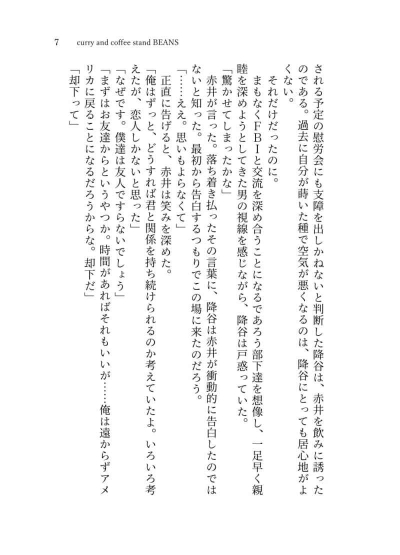 7　curry and coffee stand BEANS

される予定の慰労会にも支障を出しかねないと判断した降谷は、赤井を飲みに誘ったのである。過去に自分が蒔いた種で空気が悪くなるのは、降谷にとっても居心地がよくない。

それだけだったのに。

まもなくＦＢＩと交流を深め合うことになるであろう部下達を想像し、一足早く親睦を深めようとしてきた男の視線を感じながら、降谷は戸惑っていた。

「驚かせてしまったかな」

赤井が言った。落ち着き払ったその言葉に、降谷は赤井が衝動的に告白したのではないと知った。最初から告白するつもりでこの場に来たのだろう。

「……ええ。思いもよらなくて」

正直に告げると、赤井は笑みを深めた。

「俺はずっと、どうすれば君と関係を持ち続けられるのか考えていたよ。いろいろ考えたが、恋人しかないと思った」

「なぜです。僕達は友人ですらないでしょう」

「まずはお友達からというやつか。時間があればそれもいいが……俺は遠からずアメリカに戻ることになるだろうからな。却下だ」

「却下って」